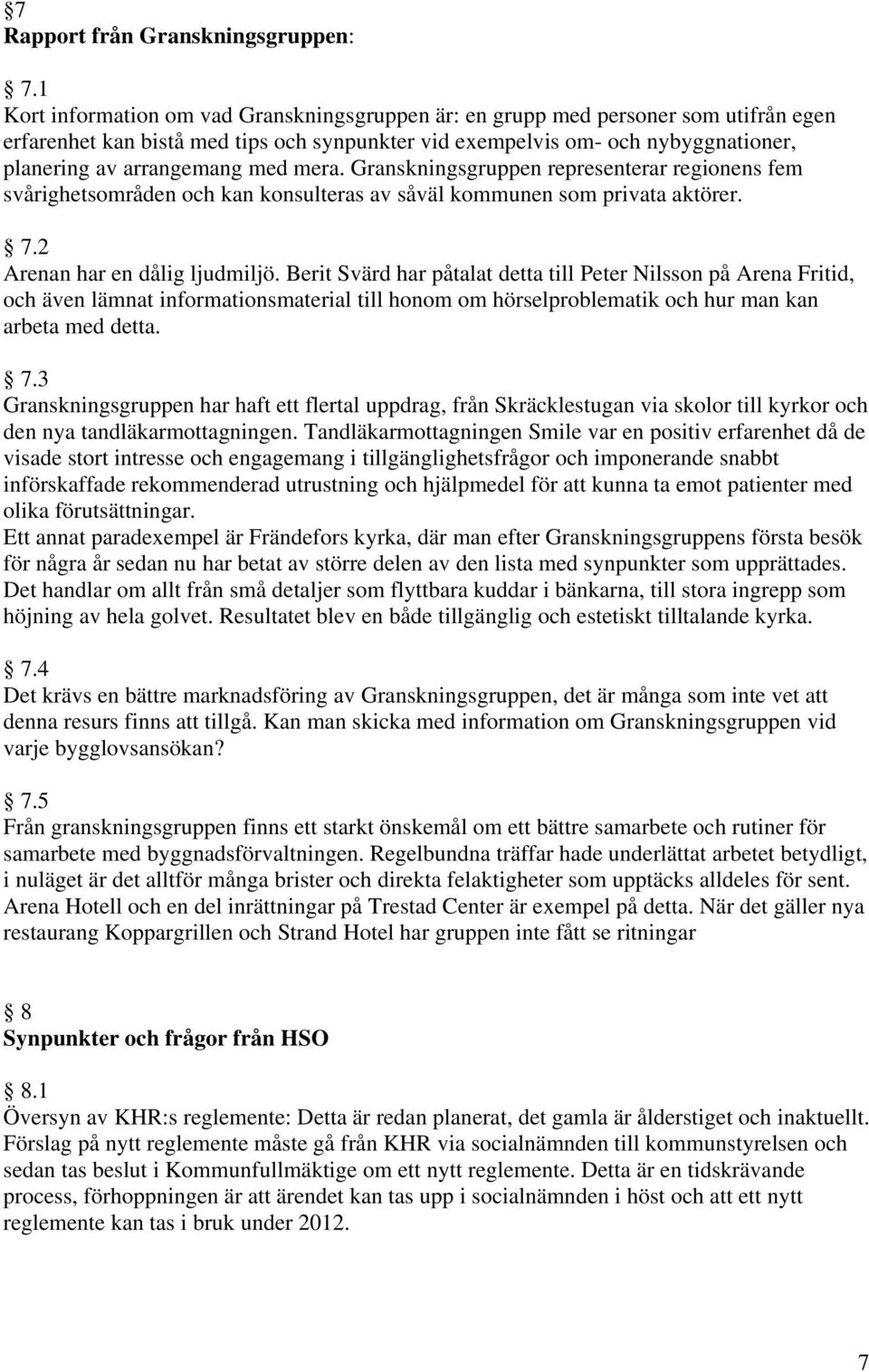 §7
Rapport från Granskningsgruppen:

§ 7.1
Kort information om vad Granskningsgruppen är: en grupp med personer som utifrån egen erfarenhet kan bistå med tips och synpunkter vid exempelvis om- och nybyggnationer, planering av arrangemang med mera. Granskningsgruppen representerar regionens fem svårighetsområden och kan konsulteras av såväl kommunen som privata aktörer.

§ 7.2
Arenan har en dålig ljudmiljö. Berit Svärd har påtalat detta till Peter Nilsson på Arena Fritid, och även lämnat informationsmaterial till honom om hörselproblematik och hur man kan arbeta med detta.

§ 7.3
Granskningsgruppen har haft ett flertal uppdrag, från Skräcklestugan via skolor till kyrkor och den nya tandläkarmottagningen. Tandläkarmottagningen Smile var en positiv erfarenhet då de visade stort intresse och engagemang i tillgänglighetsfrågor och imponerande snabbt införskaffade rekommenderad utrustning och hjälpmedel för att kunna ta emot patienter med olika förutsättningar.
Ett annat paradexempel är Frändefors kyrka, där man efter Granskningsgruppens första besök för några år sedan nu har betat av större delen av den lista med synpunkter som upprättades. Det handlar om allt från små detaljer som flyttbara kuddar i bänkarna, till stora ingrepp som höjning av hela golvet. Resultatet blev en både tillgänglig och estetiskt tilltalande kyrka.

§ 7.4
Det krävs en bättre marknadsföring av Granskningsgruppen, det är många som inte vet att denna resurs finns att tillgå. Kan man skicka med information om Granskningsgruppen vid varje bygglovsansökan?

§ 7.5
Från granskningsgruppen finns ett starkt önskemål om ett bättre samarbete och rutiner för samarbete med byggnadsförvaltningen. Regelbundna träffar hade underlättat arbetet betydligt, i nuläget är det alltför många brister och direkta felaktigheter som upptäcks alldeles för sent. Arena Hotell och en del inrättningar på Trestad Center är exempel på detta. När det gäller nya restaurang Koppargrillen och Strand Hotel har gruppen inte fått se ritningar

§ 8
Synpunkter och frågor från HSO

§ 8.1
Översyn av KHR:s reglemente: Detta är redan planerat, det gamla är ålderstiget och inaktuellt. Förslag på nytt reglemente måste gå från KHR via socialnämnden till kommunstyrelsen och sedan tas beslut i Kommunfullmäktige om ett nytt reglemente. Detta är en tidskrävande process, förhoppningen är att ärendet kan tas upp i socialnämnden i höst och att ett nytt reglemente kan tas i bruk under 2012.

7